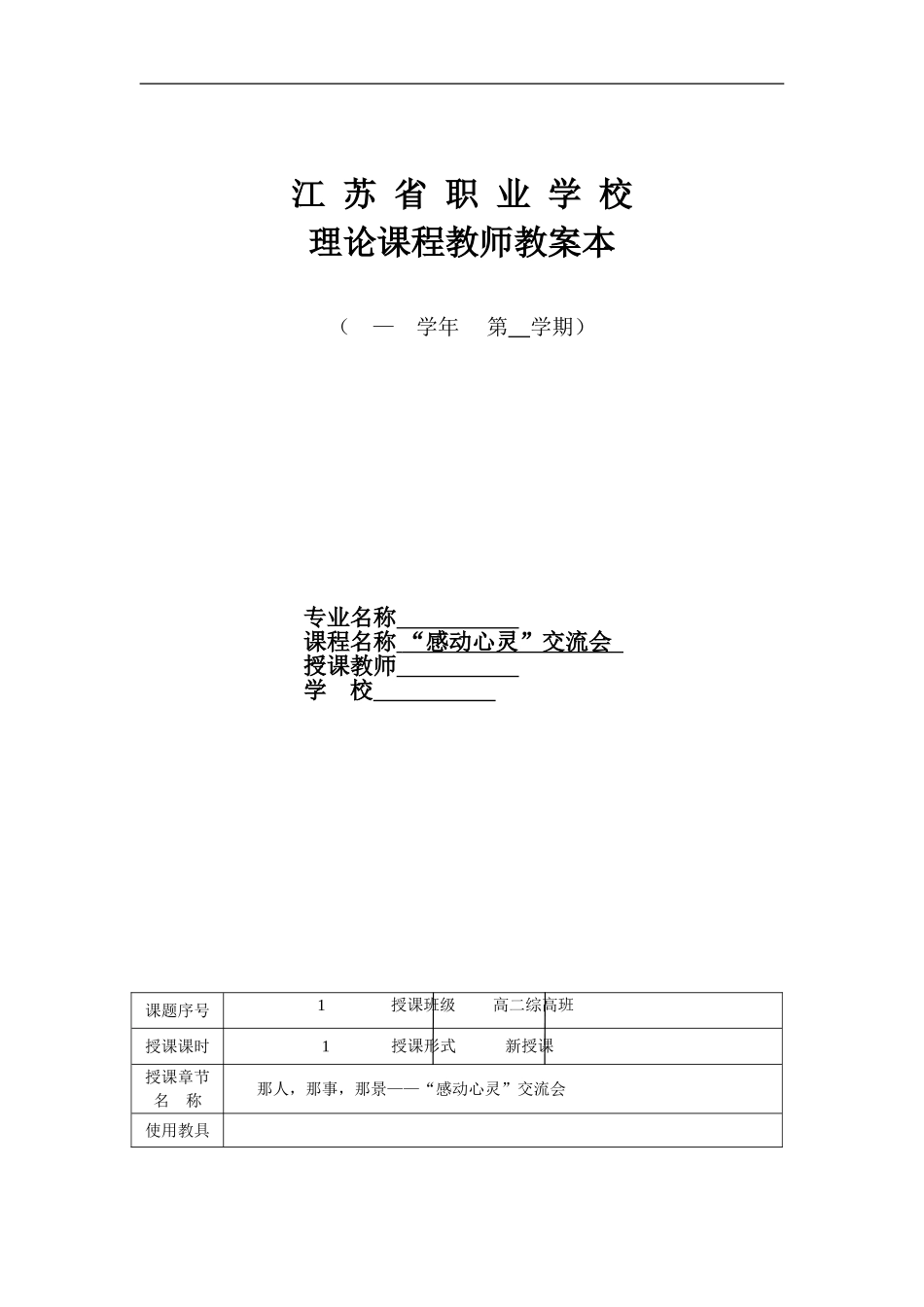 江 苏 省 职 业 学 校
理论课程教师教案本

（ — 学年 第__学期）

专业名称__________
课程名称 “感动心灵”交流会
授课教师__________
学 校__________

| 课题序号 | 1 | 授课班级 | 高二综高班 |
|---|---|---|---|
| 授课课时 | 1 | 授课形式 | 新授课 |
| 授课章节名 称 | 那人，那事，那景——“感动心灵”交流会 | | |
| 使用教具 | | | |